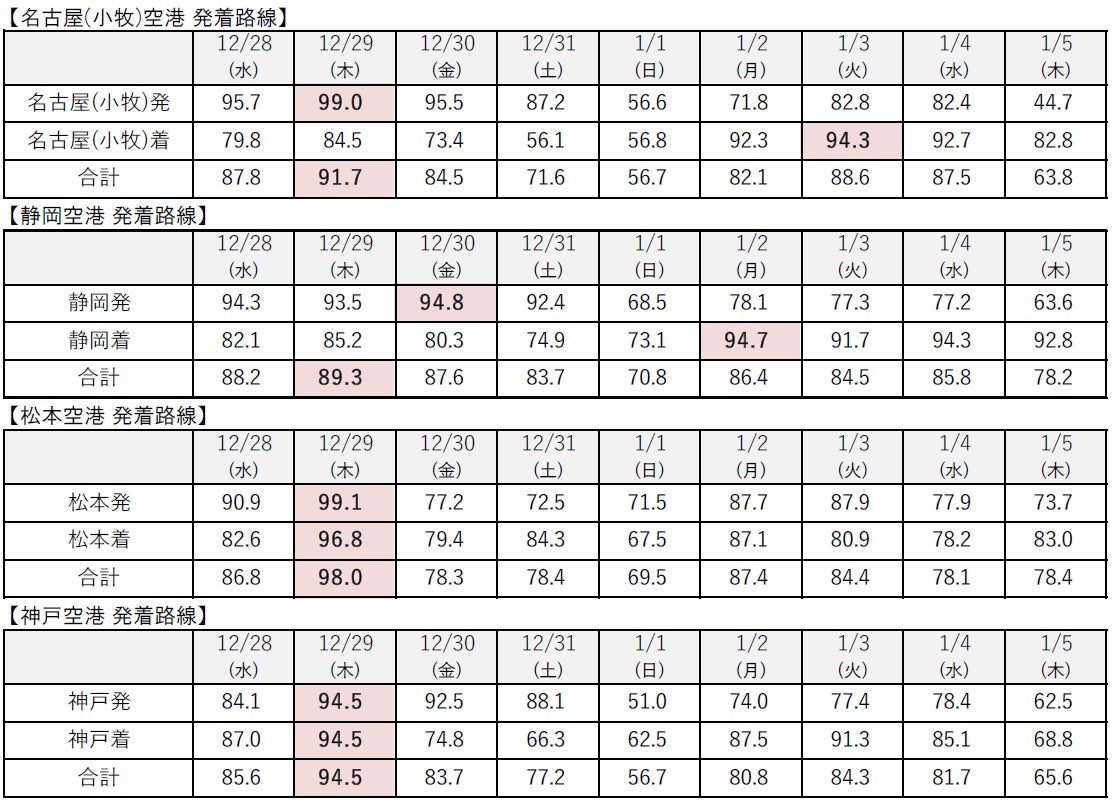 【名古屋(小牧)空港 発着路線】

|  | 12/28 (水) | 12/29 (木) | 12/30 (金) | 12/31 (土) | 1/1 (日) | 1/2 (月) | 1/3 (火) | 1/4 (水) | 1/5 (木) |
|---|---|---|---|---|---|---|---|---|---|
| 名古屋(小牧)発 | 95.7 | 99.0 | 95.5 | 87.2 | 56.6 | 71.8 | 82.8 | 82.4 | 44.7 |
| 名古屋(小牧)着 | 79.8 | 84.5 | 73.4 | 56.1 | 56.8 | 92.3 | 94.3 | 92.7 | 82.8 |
| 合計 | 87.8 | 91.7 | 84.5 | 71.6 | 56.7 | 82.1 | 88.6 | 87.5 | 63.8 |

【静岡空港 発着路線】

|  | 12/28 (水) | 12/29 (木) | 12/30 (金) | 12/31 (土) | 1/1 (日) | 1/2 (月) | 1/3 (火) | 1/4 (水) | 1/5 (木) |
|---|---|---|---|---|---|---|---|---|---|
| 静岡発 | 94.3 | 93.5 | 94.8 | 92.4 | 68.5 | 78.1 | 77.3 | 77.2 | 63.6 |
| 静岡着 | 82.1 | 85.2 | 80.3 | 74.9 | 73.1 | 94.7 | 91.7 | 94.3 | 92.8 |
| 合計 | 88.2 | 89.3 | 87.6 | 83.7 | 70.8 | 86.4 | 84.5 | 85.8 | 78.2 |

【松本空港 発着路線】

|  | 12/28 (水) | 12/29 (木) | 12/30 (金) | 12/31 (土) | 1/1 (日) | 1/2 (月) | 1/3 (火) | 1/4 (水) | 1/5 (木) |
|---|---|---|---|---|---|---|---|---|---|
| 松本発 | 90.9 | 99.1 | 77.2 | 72.5 | 71.5 | 87.7 | 87.9 | 77.9 | 73.7 |
| 松本着 | 82.6 | 96.8 | 79.4 | 84.3 | 67.5 | 87.1 | 80.9 | 78.2 | 83.0 |
| 合計 | 86.8 | 98.0 | 78.3 | 78.4 | 69.5 | 87.4 | 84.4 | 78.1 | 78.4 |

【神戸空港 発着路線】

|  | 12/28 (水) | 12/29 (木) | 12/30 (金) | 12/31 (土) | 1/1 (日) | 1/2 (月) | 1/3 (火) | 1/4 (水) | 1/5 (木) |
|---|---|---|---|---|---|---|---|---|---|
| 神戸発 | 84.1 | 94.5 | 92.5 | 88.1 | 51.0 | 74.0 | 77.4 | 78.4 | 62.5 |
| 神戸着 | 87.0 | 94.5 | 74.8 | 66.3 | 62.5 | 87.5 | 91.3 | 85.1 | 68.8 |
| 合計 | 85.6 | 94.5 | 83.7 | 77.2 | 56.7 | 80.8 | 84.3 | 81.7 | 65.6 |